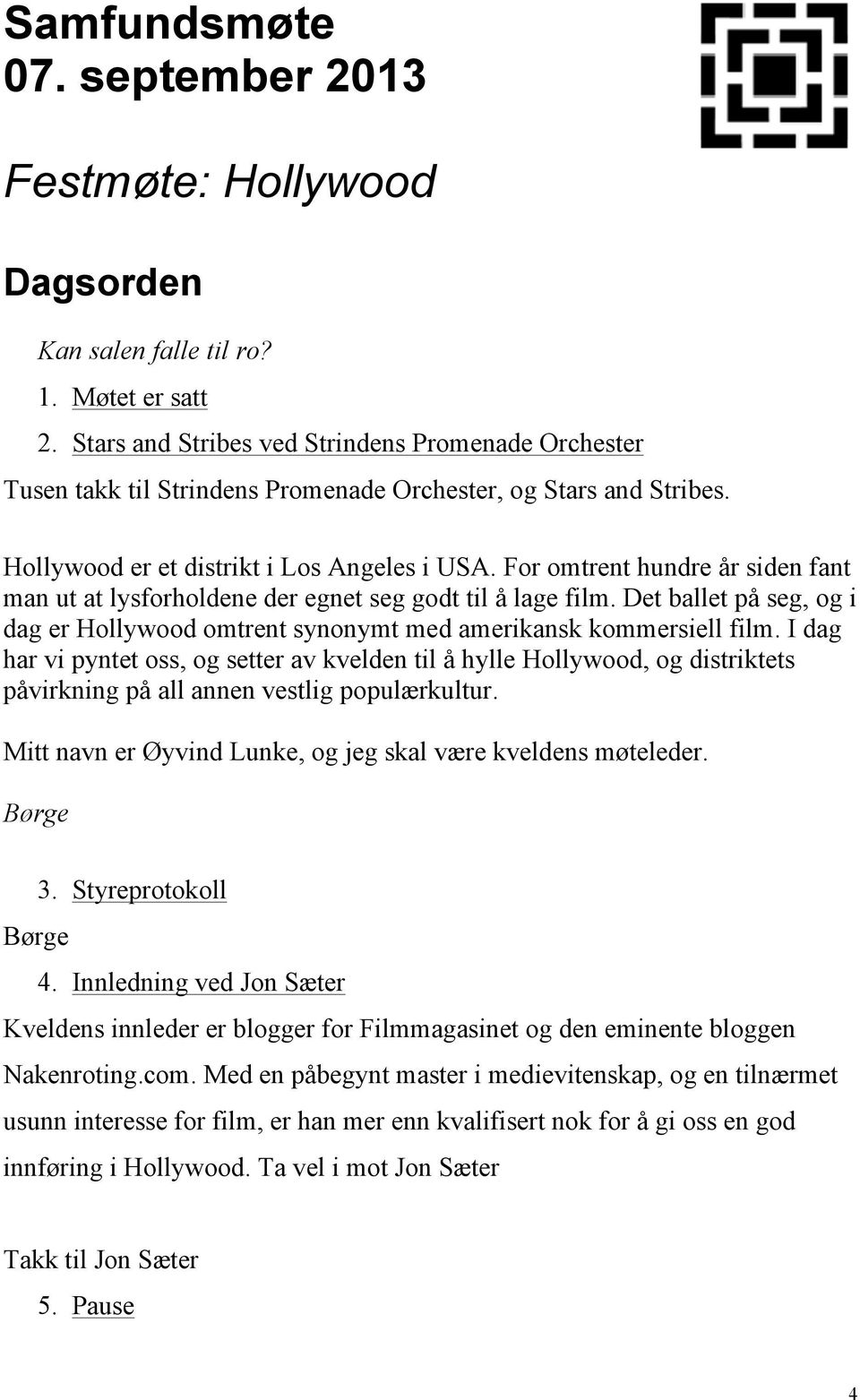 Samfundsmøte
07. september 2013

Festmøte: Hollywood

Dagsorden

Kan salen falle til ro?

1. Møtet er satt

2. Stars and Stribes ved Strindens Promenade Orchester

Tusen takk til Strindens Promenade Orchester, og Stars and Stribes.

Hollywood er et distrikt i Los Angeles i USA. For omtrent hundre år siden fant man ut at lysforholdene der egnet seg godt til å lage film. Det ballet på seg, og i dag er Hollywood omtrent synonymt med amerikansk kommersiell film. I dag har vi pyntet oss, og setter av kvelden til å hylle Hollywood, og distriktets påvirkning på all annen vestlig populærkultur.

Mitt navn er Øyvind Lunke, og jeg skal være kveldens møteleder.

Børge

3. Styreprotokoll

Børge

4. Innledning ved Jon Sæter

Kveldens innleder er blogger for Filmmagasinet og den eminente bloggen Nakenroting.com. Med en påbegynt master i medievitenskap, og en tilnærmet usunn interesse for film, er han mer enn kvalifisert nok for å gi oss en god innføring i Hollywood. Ta vel i mot Jon Sæter

Takk til Jon Sæter

5. Pause

4